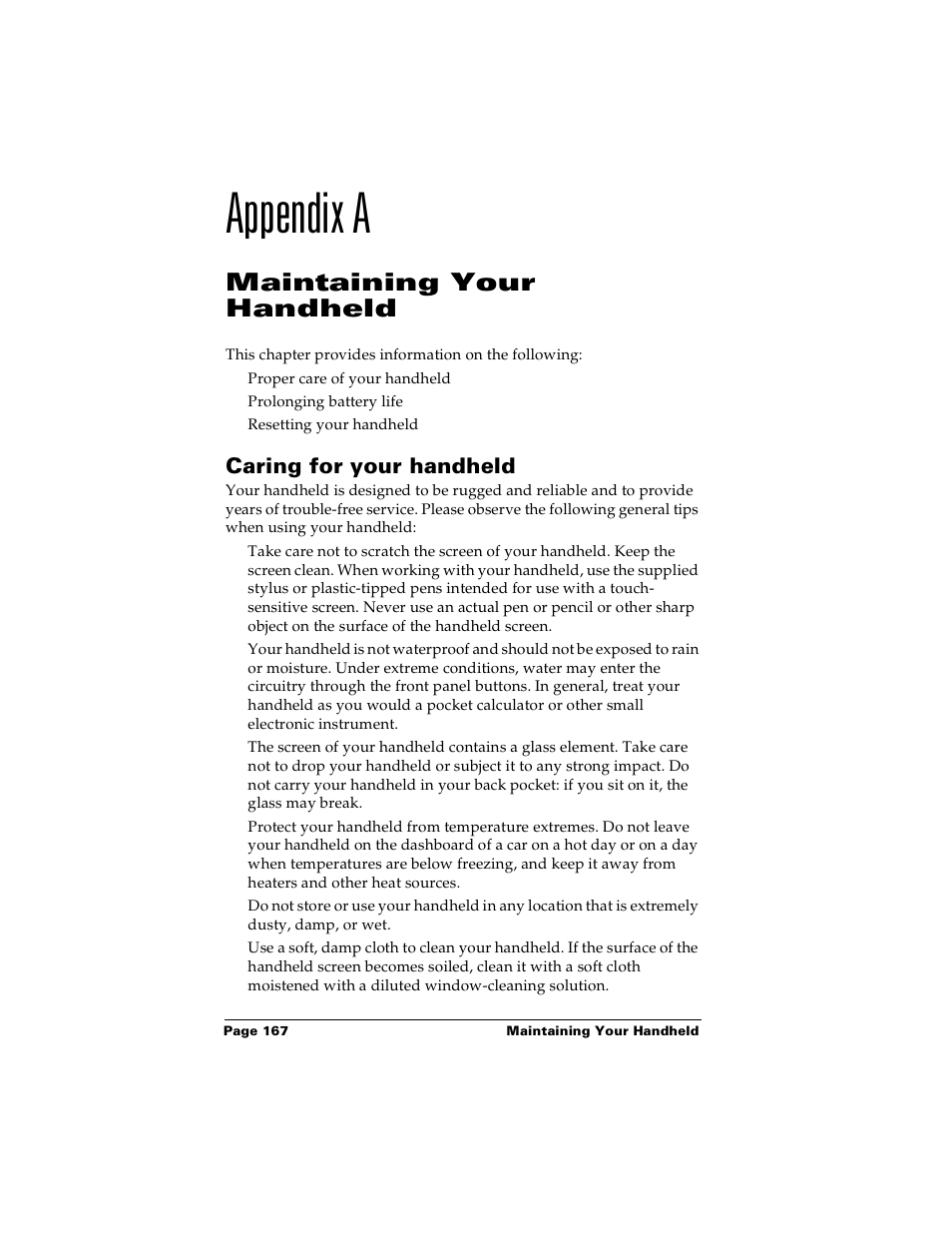 Appendix A

Maintaining Your Handheld

This chapter provides information on the following:

Proper care of your handheld

Prolonging battery life

Resetting your handheld

Caring for your handheld

Your handheld is designed to be rugged and reliable and to provide years of trouble-free service. Please observe the following general tips when using your handheld:

Take care not to scratch the screen of your handheld. Keep the screen clean. When working with your handheld, use the supplied stylus or plastic-tipped pens intended for use with a touch-sensitive screen. Never use an actual pen or pencil or other sharp object on the surface of the handheld screen.

Your handheld is not waterproof and should not be exposed to rain or moisture. Under extreme conditions, water may enter the circuitry through the front panel buttons. In general, treat your handheld as you would a pocket calculator or other small electronic instrument.

The screen of your handheld contains a glass element. Take care not to drop your handheld or subject it to any strong impact. Do not carry your handheld in your back pocket: if you sit on it, the glass may break.

Protect your handheld from temperature extremes. Do not leave your handheld on the dashboard of a car on a hot day or on a day when temperatures are below freezing, and keep it away from heaters and other heat sources.

Do not store or use your handheld in any location that is extremely dusty, damp, or wet.

Use a soft, damp cloth to clean your handheld. If the surface of the handheld screen becomes soiled, clean it with a soft cloth moistened with a diluted window-cleaning solution.

Page 167 Maintaining Your Handheld